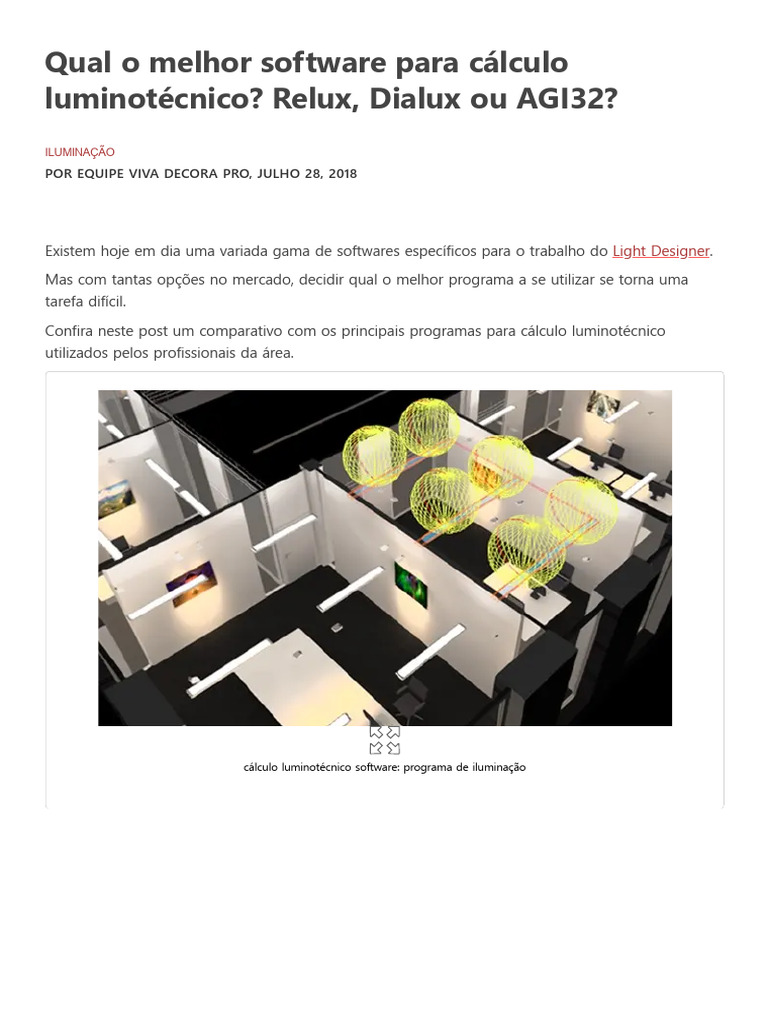 Qual o melhor software para cálculo luminotécnico? Relux, Dialux ou AGI32?

ILUMINAÇÃO

POR EQUIPE VIVA DECORA PRO, JULHO 28, 2018

Existem hoje em dia uma variada gama de softwares específicos para o trabalho do Light Designer.

Mas com tantas opções no mercado, decidir qual o melhor programa a se utilizar se torna uma tarefa difícil.

Confira neste post um comparativo com os principais programas para cálculo luminotécnico utilizados pelos profissionais da área.

cálculo luminotécnico software: programa de iluminação